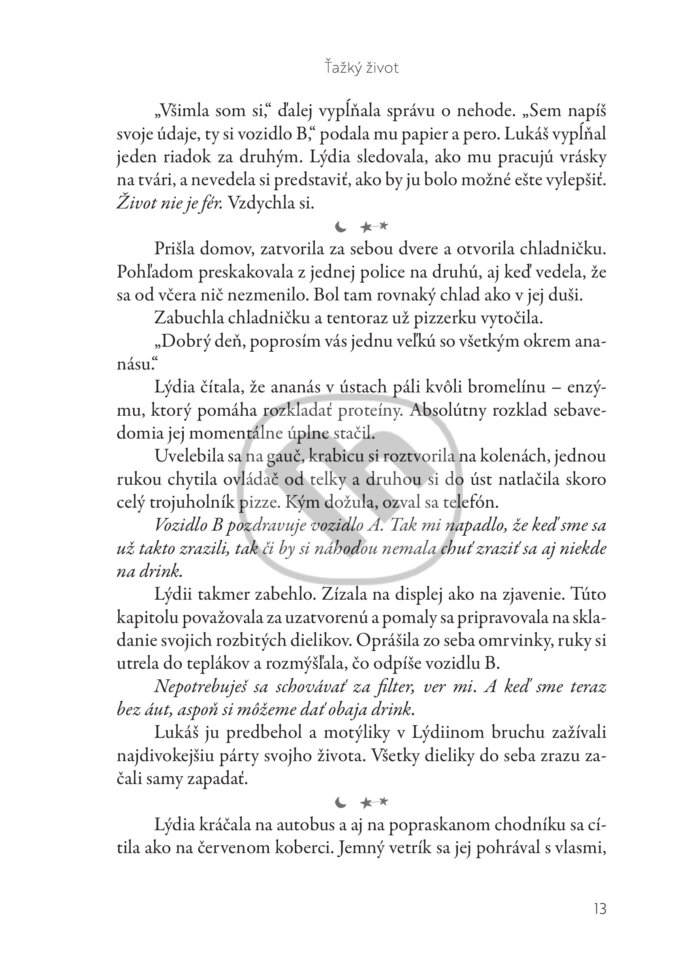 Ťažký život

„Všimla som si," ďalej vypĺňala správu o nehode. „Sem napíš svoje údaje, ty si vozidlo B," podala mu papier a pero. Lukáš vypĺňal jeden riadok za druhým. Lýdia sledovala, ako mu pracujú vrásky na tvári, a nevedela si predstaviť, ako by ju bolo možné ešte vylepšiť. Život nie je fér. Vzdychla si.

Prišla domov, zatvorila za sebou dvere a otvorila chladničku. Pohľadom preskakovala z jednej police na druhú, aj keď vedela, že sa od včera nič nezmenilo. Bol tam rovnaký chlad ako v jej duši.

Zabuchla chladničku a tentoraz už pizzerku vytočila.

„Dobrý deň, poprosím vás jednu veľkú so všetkým okrem ananásu."

Lýdia čítala, že ananás v ústach páli kvôli bromelínu – enzýmu, ktorý pomáha rozkladať proteíny. Absolútny rozklad sebavedomia jej momentálne úplne stačil.

Uvelebila sa na gauč, krabicu si roztvorila na kolenách, jednou rukou chytila ovládač od telky a druhou si do úst natlačila skoro celý trojuholník pizze. Kým dožula, ozval sa telefón.

Vozidlo B pozdravuje vozidlo A. Tak mi napadlo, že keď sme sa už takto zrazili, tak či by si náhodou nemala chuť zraziť sa aj niekde na drink.

Lýdii takmer zabehlo. Zízala na displej ako na zjavenie. Túto kapitolu považovala za uzatvorenú a pomaly sa pripravovala na skladanie svojich rozbitých dielikov. Oprášila zo seba omrvinky, ruky si utrela do teplákov a rozmýšľala, čo odpíše vozidlu B.

Nepotrebuješ sa schovávať za filter, ver mi. A keď sme teraz bez áut, aspoň si môžeme dať obaja drink.

Lukáš ju predbehol a motýliky v Lýdiinom bruchu zažívali najdivokejšiu párty svojho života. Všetky dieliky do seba zrazu začali samy zapadať.

Lýdia kráčala na autobus a aj na popraskanom chodníku sa cítila ako na červenom koberci. Jemný vetrík sa jej pohrával s vlasmi,

13